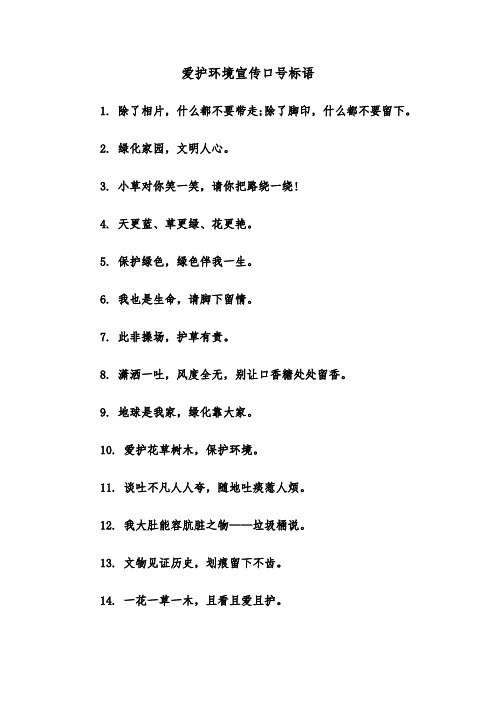 爱护环境宣传口号标语

1. 除了相片，什么都不要带走;除了脚印，什么都不要留下。

2. 绿化家园，文明人心。

3. 小草对你笑一笑，请你把路绕一绕!

4. 天更蓝、草更绿、花更艳。

5. 保护绿色，绿色伴我一生。

6. 我也是生命，请脚下留情。

7. 此非操场，护草有责。

8. 潇洒一吐，风度全无，别让口香糖处处留香。

9. 地球是我家，绿化靠大家。

10. 爱护花草树木，保护环境。

11. 谈吐不凡人人夸，随地吐痰惹人烦。

12. 我大肚能容肮脏之物——垃圾桶说。

13. 文物见证历史，划痕留下不齿。

14. 一花一草一木，且看且爱且护。